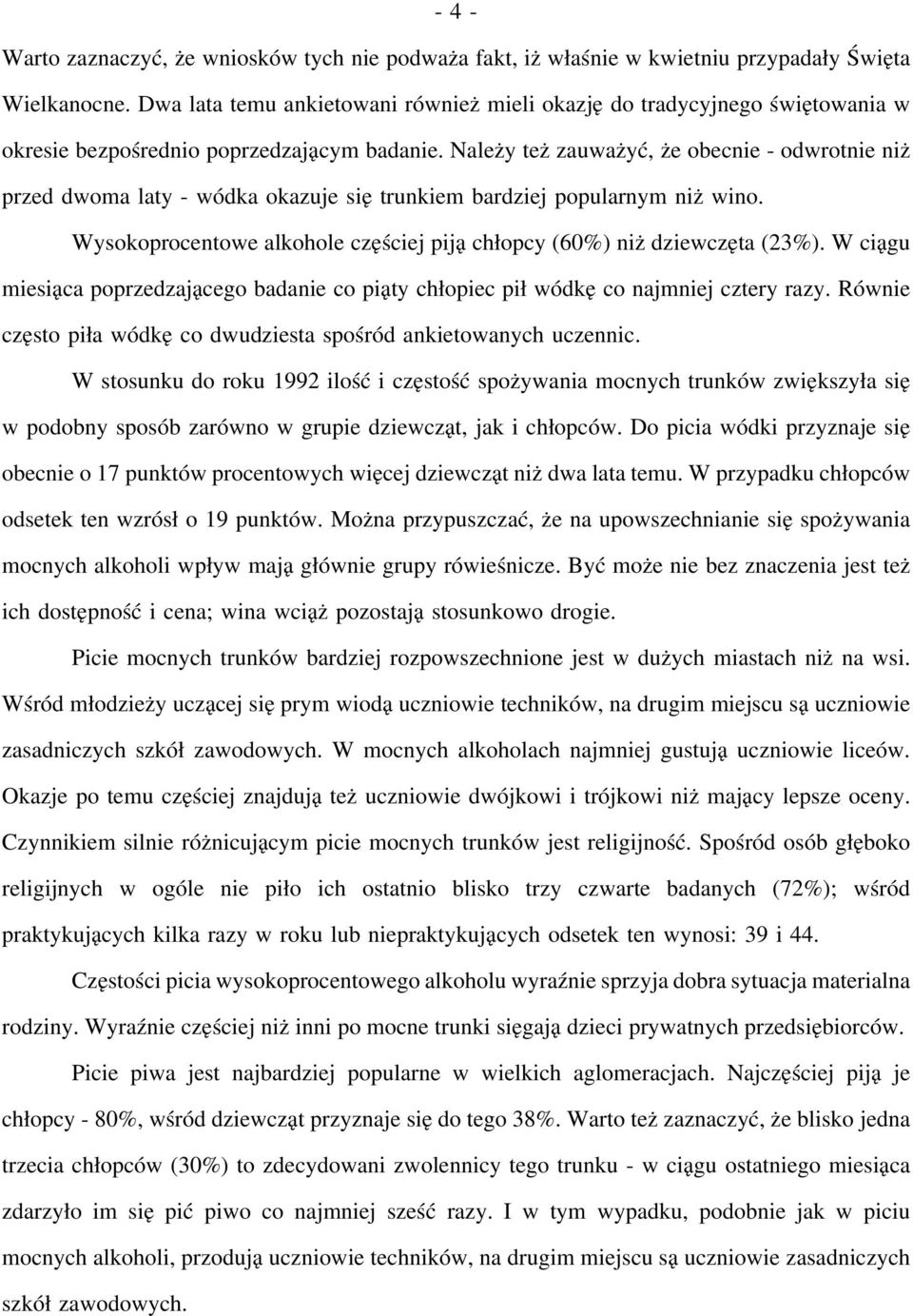 - 4 -

Warto zaznaczyć, że wniosków tych nie podważa fakt, iż właśnie w kwietniu przypadały Święta Wielkanocne. Dwa lata temu ankietowani również mieli okazję do tradycyjnego świętowania w okresie bezpośrednio poprzedzającym badanie. Należy też zauważyć, że obecnie - odwrotnie niż przed dwoma laty - wódka okazuje się trunkiem bardziej popularnym niż wino.

Wysokoprocentowe alkohole częściej piją chłopcy (60%) niż dziewczęta (23%). W ciągu miesiąca poprzedzającego badanie co piąty chłopiec pił wódkę co najmniej cztery razy. Równie często piła wódkę co dwudziesta spośród ankietowanych uczennic.

W stosunku do roku 1992 ilość i częstość spożywania mocnych trunków zwiększyła się w podobny sposób zarówno w grupie dziewcząt, jak i chłopców. Do picia wódki przyznaje się obecnie o 17 punktów procentowych więcej dziewcząt niż dwa lata temu. W przypadku chłopców odsetek ten wzrósł o 19 punktów. Można przypuszczać, że na upowszechnianie się spożywania mocnych alkoholi wpływ mają głównie grupy rówieśnicze. Być może nie bez znaczenia jest też ich dostępność i cena; wina wciąż pozostają stosunkowo drogie.

Picie mocnych trunków bardziej rozpowszechnione jest w dużych miastach niż na wsi. Wśród młodzieży uczącej się prym wiodą uczniowie techników, na drugim miejscu są uczniowie zasadniczych szkół zawodowych. W mocnych alkoholach najmniej gustują uczniowie liceów. Okazje po temu częściej znajdują też uczniowie dwójkowi i trójkowi niż mający lepsze oceny. Czynnikiem silnie różnicującym picie mocnych trunków jest religijność. Spośród osób głęboko religijnych w ogóle nie piło ich ostatnio blisko trzy czwarte badanych (72%); wśród praktykujących kilka razy w roku lub niepraktykujących odsetek ten wynosi: 39 i 44.

Częstości picia wysokoprocentowego alkoholu wyraźnie sprzyja dobra sytuacja materialna rodziny. Wyraźnie częściej niż inni po mocne trunki sięgają dzieci prywatnych przedsiębiorców.

Picie piwa jest najbardziej popularne w wielkich aglomeracjach. Najczęściej piją je chłopcy - 80%, wśród dziewcząt przyznaje się do tego 38%. Warto też zaznaczyć, że blisko jedna trzecia chłopców (30%) to zdecydowani zwolennicy tego trunku - w ciągu ostatniego miesiąca zdarzyło im się pić piwo co najmniej sześć razy. I w tym wypadku, podobnie jak w piciu mocnych alkoholi, przodują uczniowie techników, na drugim miejscu są uczniowie zasadniczych szkół zawodowych.